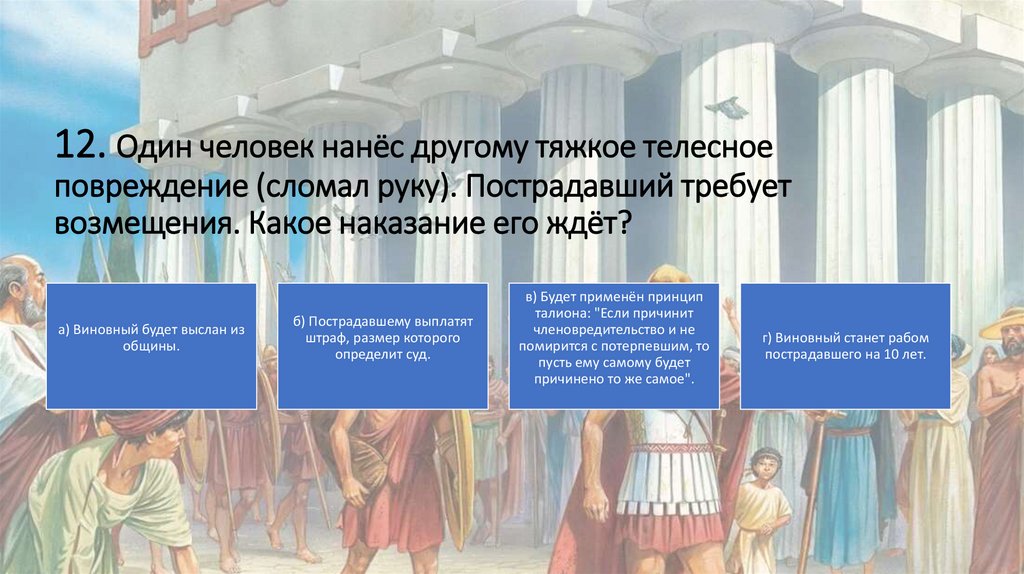 12. Один человек нанёс другому тяжкое телесное повреждение (сломал руку). Пострадавший требует возмещения. Какое наказание его ждёт?

а) Виновный будет выслан из общины.

б) Пострадавшему выплатят штраф, размер которого определит суд.

в) Будет применён принцип талиона: "Если причинит членовредительство и не помирится с потерпевшим, то пусть ему самому будет причинено то же самое".

г) Виновный станет рабом пострадавшего на 10 лет.